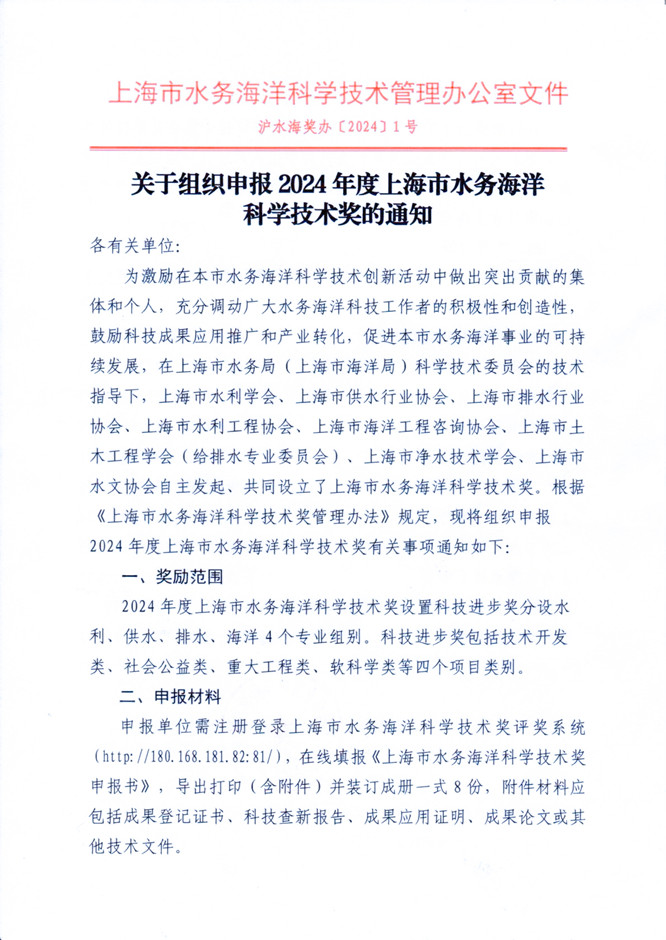 上海市水务海洋科学技术管理办公室文件

沪水海奖办〔2024〕1号

关于组织申报2024年度上海市水务海洋科学技术奖的通知

各有关单位：

为激励在本市水务海洋科学技术创新活动中做出突出贡献的集体和个人，充分调动广大水务海洋科技工作者的积极性和创造性，鼓励科技成果应用推广和产业转化，促进本市水务海洋事业的可持续发展，在上海市水务局（上海市海洋局）科学技术委员会的技术指导下，上海市水利学会、上海市供水行业协会、上海市排水行业协会、上海市水利工程协会、上海市海洋工程咨询协会、上海市土木工程学会（给排水专业委员会）、上海市净水技术学会、上海市水文协会自主发起、共同设立了上海市水务海洋科学技术奖。根据《上海市水务海洋科学技术奖管理办法》规定，现将组织申报2024年度上海市水务海洋科学技术奖有关事项通知如下：

一、奖励范围

2024年度上海市水务海洋科学技术奖设置科技进步奖分设水利、供水、排水、海洋4个专业组别。科技进步奖包括技术开发类、社会公益类、重大工程类、软科学类等四个项目类别。

二、申报材料

申报单位需注册登录上海市水务海洋科学技术奖评奖系统（http://180.168.181.82:81/），在线填报《上海市水务海洋科学技术奖申报书》，导出打印（含附件）并装订成册一式8份，附件材料应包括成果登记证书、科技查新报告、成果应用证明、成果论文或其他技术文件。